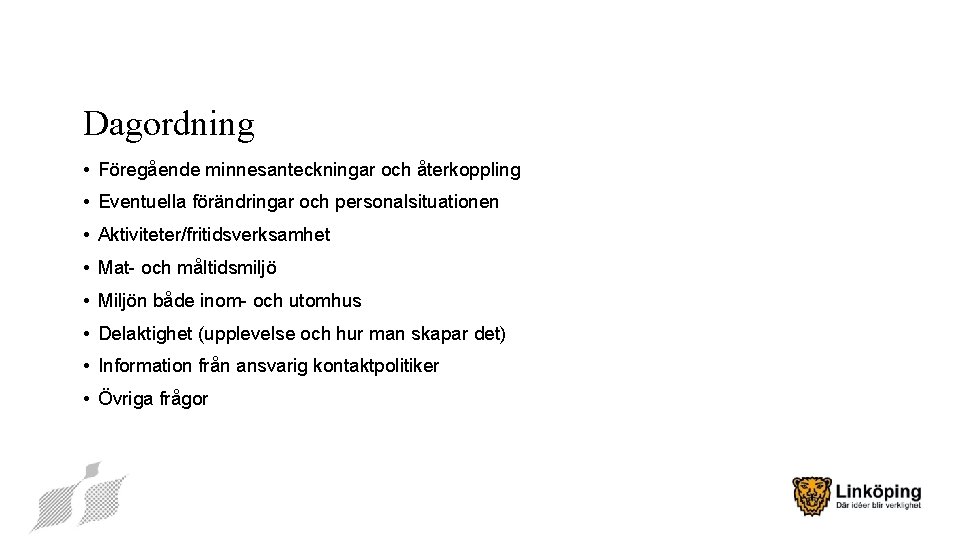 Dagordning

• Föregående minnesanteckningar och återkoppling
• Eventuella förändringar och personalsituationen
• Aktiviteter/fritidsverksamhet
• Mat- och måltidsmiljö
• Miljön både inom- och utomhus
• Delaktighet (upplevelse och hur man skapar det)
• Information från ansvarig kontaktpolitiker
• Övriga frågor

Linköping
Där idéer blir verklighet